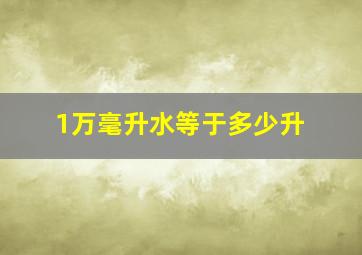 1万毫升水等于多少升